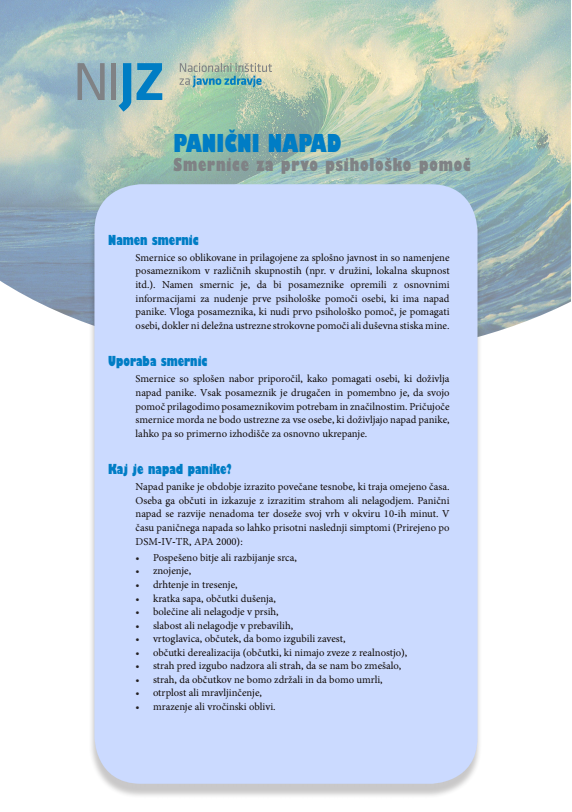 NIJZ Nacionalni inštitut za javno zdravje

PANIČNI NAPAD
Smernice za prvo psihološko pomoč

Namen smernic
Smernice so oblikovane in prilagojene za splošno javnost in so namenjene posameznikom v različnih skupnostih (npr. v družini, lokalna skupnost itd.). Namen smernic je, da bi posameznike opremili z osnovnimi informacijami za nudenje prve psihološke pomoči osebi, ki ima napad panike. Vloga posameznika, ki nudi prvo psihološko pomoč, je pomagati osebi, dokler ni deležna ustrezne strokovne pomoči ali duševna stiska mine.

Uporaba smernic
Smernice so splošen nabor priporočil, kako pomagati osebi, ki doživlja napad panike. Vsak posameznik je drugačen in pomembno je, da svojo pomoč prilagodimo posameznikovim potrebam in značilnostim. Pričujoče smernice morda ne bodo ustrezne za vse osebe, ki doživljajo napad panike, lahko pa so primerno izhodišče za osnovno ukrepanje.

Kaj je napad panike?
Napad panike je obdobje izrazito povečane tesnobe, ki traja omejeno časa. Oseba ga občuti in izkazuje z izrazitim strahom ali nelagodjem. Panični napad se razvije nenadoma ter doseže svoj vrh v okviru 10-ih minut. V času paničnega napada so lahko prisotni naslednji simptomi (Prirejeno po DSM-IV-TR, APA 2000):
• Pospešeno bitje ali razbijanje srca,
• znojenje,
• drhtenje in tresenje,
• kratka sapa, občutki dušenja,
• bolečine ali nelagodje v prsih,
• slabost ali nelagodje v prebavilih,
• vrtoglavica, občutek, da bomo izgubili zavest,
• občutki derealizacija (občutki, ki nimajo zveze z realnostjo),
• strah pred izgubo nadzora ali strah, da se nam bo zmešalo,
• strah, da občutkov ne bomo zdržali in da bomo umrli,
• otrplost ali mravljinčenje,
• mrazenje ali vročinski oblivi.